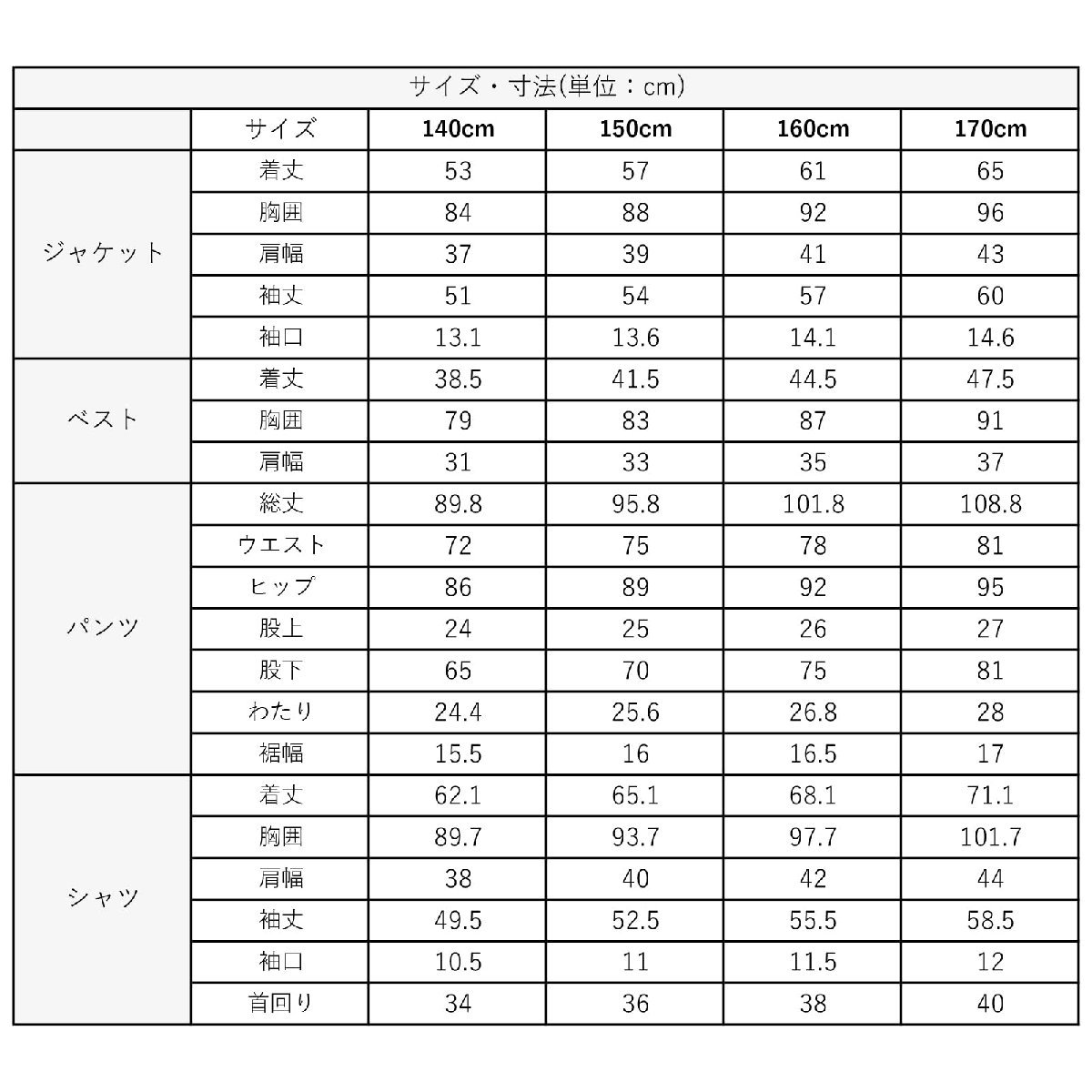 サイズ・寸法(単位：cm)

| | サイズ | 140cm | 150cm | 160cm | 170cm |
|---|---|---|---|---|---|
| ジャケット | 着丈 | 53 | 57 | 61 | 65 |
| | 胸囲 | 84 | 88 | 92 | 96 |
| | 肩幅 | 37 | 39 | 41 | 43 |
| | 袖丈 | 51 | 54 | 57 | 60 |
| | 袖口 | 13.1 | 13.6 | 14.1 | 14.6 |
| ベスト | 着丈 | 38.5 | 41.5 | 44.5 | 47.5 |
| | 胸囲 | 79 | 83 | 87 | 91 |
| | 肩幅 | 31 | 33 | 35 | 37 |
| パンツ | 総丈 | 89.8 | 95.8 | 101.8 | 108.8 |
| | ウエスト | 72 | 75 | 78 | 81 |
| | ヒップ | 86 | 89 | 92 | 95 |
| | 股上 | 24 | 25 | 26 | 27 |
| | 股下 | 65 | 70 | 75 | 81 |
| | わたり | 24.4 | 25.6 | 26.8 | 28 |
| | 裾幅 | 15.5 | 16 | 16.5 | 17 |
| シャツ | 着丈 | 62.1 | 65.1 | 68.1 | 71.1 |
| | 胸囲 | 89.7 | 93.7 | 97.7 | 101.7 |
| | 肩幅 | 38 | 40 | 42 | 44 |
| | 袖丈 | 49.5 | 52.5 | 55.5 | 58.5 |
| | 袖口 | 10.5 | 11 | 11.5 | 12 |
| | 首回り | 34 | 36 | 38 | 40 |